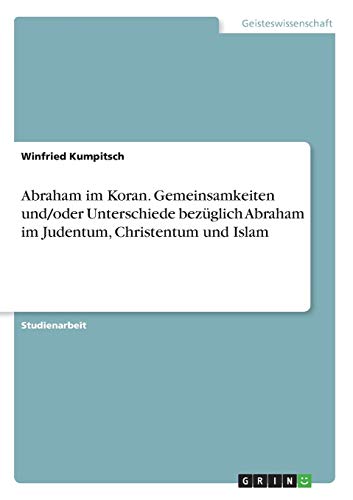 Geisteswissenschaft

Winfried Kumpitsch

Abraham im Koran. Gemeinsamkeiten und/oder Unterschiede bezüglich Abraham im Judentum, Christentum und Islam

Studienarbeit

GRIN